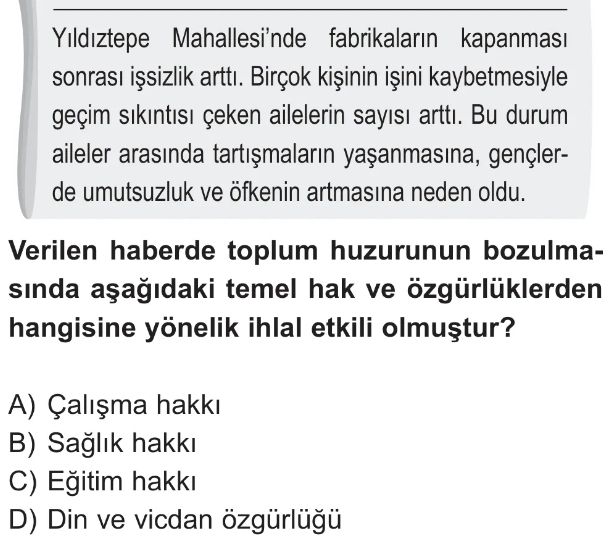 Yıldıztepe Mahallesi'nde fabrikaların kapanması sonrası işsizlik arttı. Birçok kişinin işini kaybetmesiyle geçim sıkıntısı çeken ailelerin sayısı arttı. Bu durum aileler arasında tartışmaların yaşanmasına, gençlerde umutsuzluk ve öfkenin artmasına neden oldu.

Verilen haberde toplum huzurunun bozulmasında aşağıdaki temel hak ve özgürlüklerden hangisine yönelik ihlal etkili olmuştur?

A) Çalışma hakkı
B) Sağlık hakkı
C) Eğitim hakkı
D) Din ve vicdan özgürlüğü